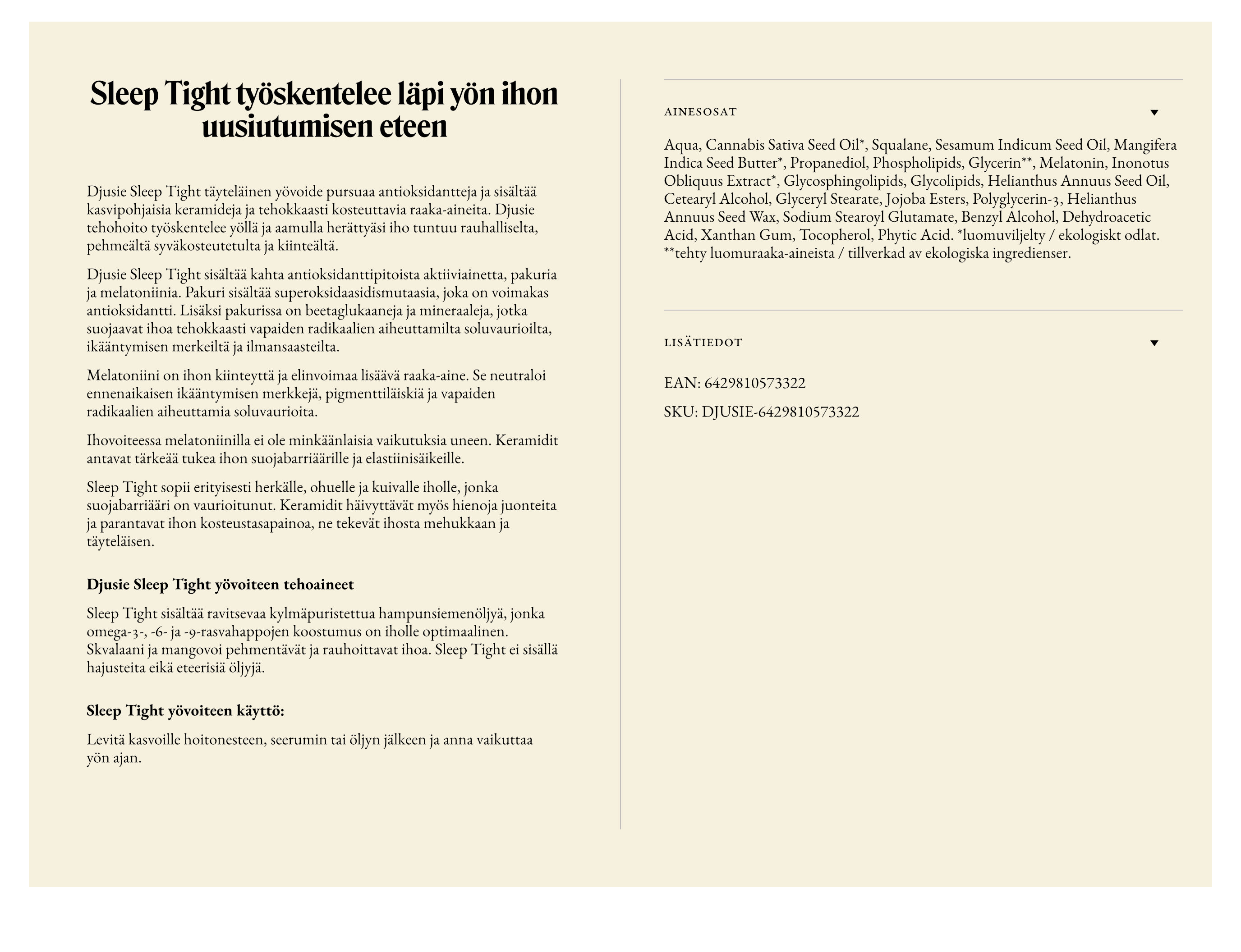 Sleep Tight työskentelee läpi yön ihon uusiutumisen eteen

Djusie Sleep Tight täyteläinen yövoide pursuaa antioksidantteja ja sisältää kasvipohjaisia keramideja ja tehokkaasti kosteuttavia raaka-aineita. Djusie tehohoito työskentelee yöllä ja aamulla herättyäsi iho tuntuu rauhalliselta, pehmeältä syväkosteutetulta ja kiinteältä.

Djusie Sleep Tight sisältää kahta antioksidanttipitoista aktiiviainetta, pakuria ja melatoniinia. Pakuri sisältää superoksidaasidismutaasia, joka on voimakas antioksidantti. Lisäksi pakurissa on beetaglukaaneja ja mineraaleja, jotka suojaavat ihoa tehokkaasti vapaiden radikaalien aiheuttamilta soluvaurioilta, ikääntymisen merkeiltä ja ilmansaasteilta.

Melatoniini on ihon kiinteyttä ja elinvoimaa lisäävä raaka-aine. Se neutraloi ennenaikaisen ikääntymisen merkkejä, pigmenttiläiskiä ja vapaiden radikaalien aiheuttamia soluvaurioita.

Ihovoiteessa melatoniinilla ei ole minkäänlaisia vaikutuksia uneen. Keramidit antavat tärkeää tukea ihon suojabarriäärille ja elastiinisäikeille.

Sleep Tight sopii erityisesti herkälle, ohuelle ja kuivalle iholle, jonka suojabarriääri on vaurioitunut. Keramidit häivyttävät myös hienoja juonteita ja parantavat ihon kosteustasapainoa, ne tekevät ihosta mehukkaan ja täyteläisen.

Djusie Sleep Tight yövoiteen tehoaineet

Sleep Tight sisältää ravitsevaa kylmäpuristettua hampunsiemenöljyä, jonka omega-3-, -6- ja -9-rasvahappojen koostumus on iholle optimaalinen. Skvalaani ja mangovoi pehmentävät ja rauhoittavat ihoa. Sleep Tight ei sisällä hajusteita eikä eteerisiä öljyjä.

Sleep Tight yövoiteen käyttö:

Levitä kasvoille hoitonesteen, seerumin tai öljyn jälkeen ja anna vaikuttaa yön ajan.

AINESOSAT

Aqua, Cannabis Sativa Seed Oil*, Squalane, Sesamum Indicum Seed Oil, Mangifera Indica Seed Butter*, Propanediol, Phospholipids, Glycerin**, Melatonin, Inonotus Obliquus Extract*, Glycosphingolipids, Glycolipids, Helianthus Annuus Seed Oil, Cetearyl Alcohol, Glyceryl Stearate, Jojoba Esters, Polyglycerin-3, Helianthus Annuus Seed Wax, Sodium Stearoyl Glutamate, Benzyl Alcohol, Dehydroacetic Acid, Xanthan Gum, Tocopherol, Phytic Acid. *luomuviljelty / ekologiskt odlat. **tehty luomuraaka-aineista / tillverkad av ekologiska ingredienser.

LISÄTIEDOT

EAN: 6429810573322

SKU: DJUSIE-6429810573322